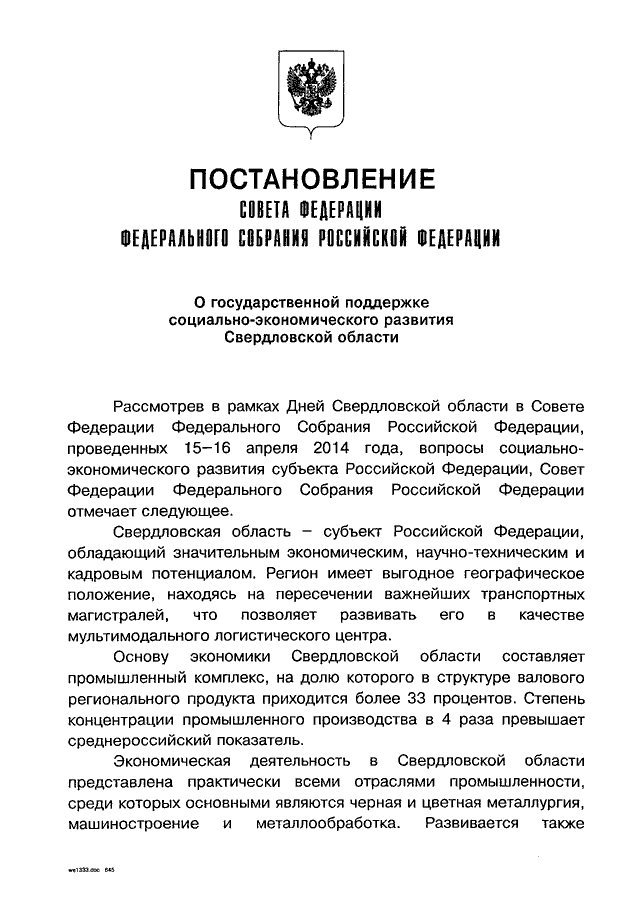 ПОСТАНОВЛЕНИЕ
СОВЕТА ФЕДЕРАЦИИ
ФЕДЕРАЛЬНОГО СОБРАНИЯ РОССИЙСКОЙ ФЕДЕРАЦИИ

О государственной поддержке социально-экономического развития Свердловской области

Рассмотрев в рамках Дней Свердловской области в Совете Федерации Федерального Собрания Российской Федерации, проведенных 15–16 апреля 2014 года, вопросы социально-экономического развития субъекта Российской Федерации, Совет Федерации Федерального Собрания Российской Федерации отмечает следующее.

Свердловская область – субъект Российской Федерации, обладающий значительным экономическим, научно-техническим и кадровым потенциалом. Регион имеет выгодное географическое положение, находясь на пересечении важнейших транспортных магистралей, что позволяет развивать его в качестве мультимодального логистического центра.

Основу экономики Свердловской области составляет промышленный комплекс, на долю которого в структуре валового регионального продукта приходится более 33 процентов. Степень концентрации промышленного производства в 4 раза превышает среднероссийский показатель.

Экономическая деятельность в Свердловской области представлена практически всеми отраслями промышленности, среди которых основными являются черная и цветная металлургия, машиностроение и металлообработка. Развивается также

we1333.doc 645